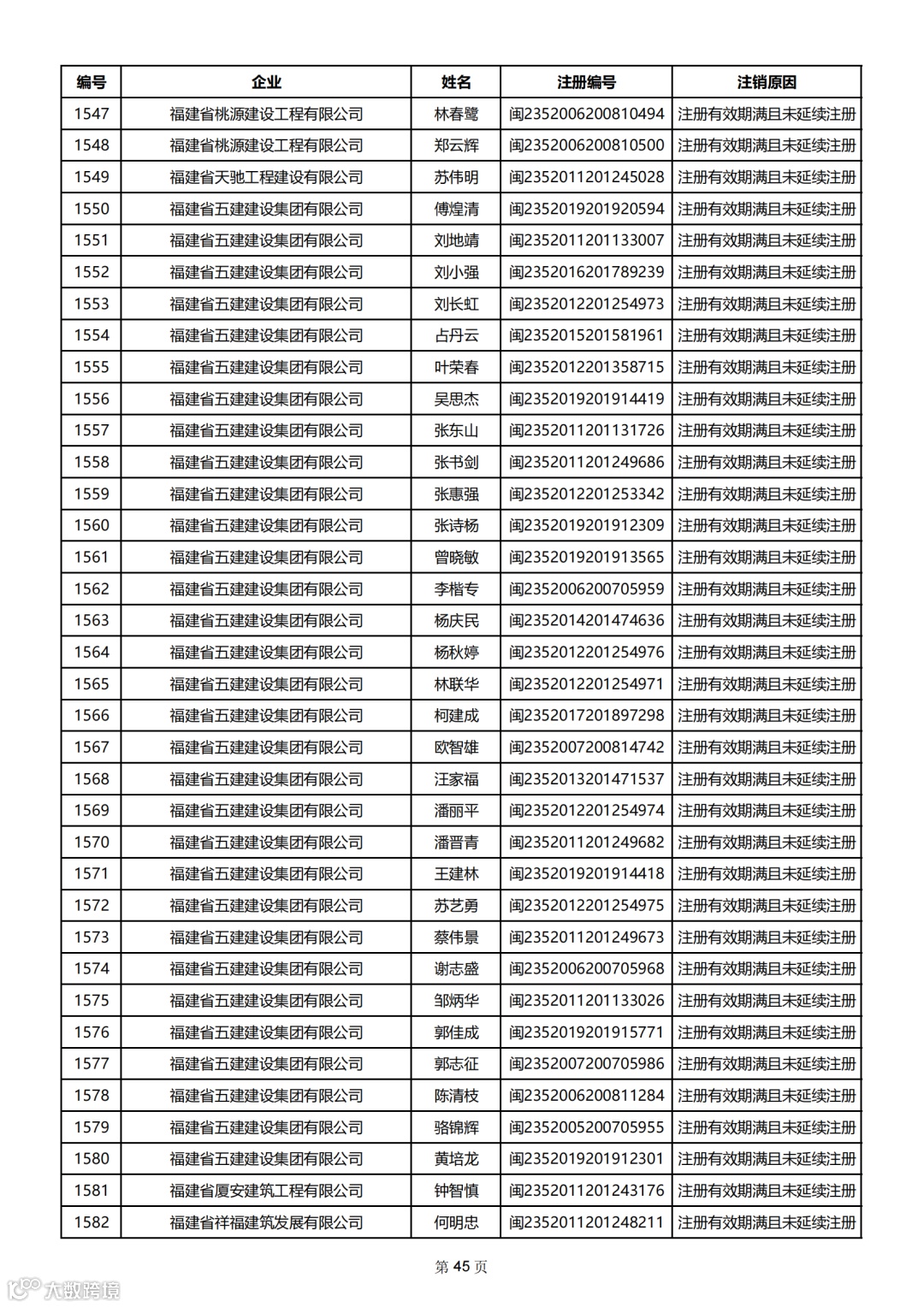 | 编号 | 企业 | 姓名 | 注册编号 | 注销原因 |
|---|---|---|---|---|
| 1547 | 福建省桃源建设工程有限公司 | 林春鹭 | 闽2352006200810494 | 注册有效期满且未延续注册 |
| 1548 | 福建省桃源建设工程有限公司 | 郑云辉 | 闽2352006200810500 | 注册有效期满且未延续注册 |
| 1549 | 福建省天驰工程建设有限公司 | 苏伟明 | 闽2352011201245028 | 注册有效期满且未延续注册 |
| 1550 | 福建省五建建设集团有限公司 | 傅煌清 | 闽2352019201920594 | 注册有效期满且未延续注册 |
| 1551 | 福建省五建建设集团有限公司 | 刘地靖 | 闽2352011201133007 | 注册有效期满且未延续注册 |
| 1552 | 福建省五建建设集团有限公司 | 刘小强 | 闽2352016201789239 | 注册有效期满且未延续注册 |
| 1553 | 福建省五建建设集团有限公司 | 刘长虹 | 闽2352012201254973 | 注册有效期满且未延续注册 |
| 1554 | 福建省五建建设集团有限公司 | 占丹云 | 闽2352015201581961 | 注册有效期满且未延续注册 |
| 1555 | 福建省五建建设集团有限公司 | 叶荣春 | 闽2352012201358715 | 注册有效期满且未延续注册 |
| 1556 | 福建省五建建设集团有限公司 | 吴思杰 | 闽2352019201914419 | 注册有效期满且未延续注册 |
| 1557 | 福建省五建建设集团有限公司 | 张东山 | 闽2352011201131726 | 注册有效期满且未延续注册 |
| 1558 | 福建省五建建设集团有限公司 | 张书剑 | 闽2352011201249686 | 注册有效期满且未延续注册 |
| 1559 | 福建省五建建设集团有限公司 | 张惠强 | 闽2352012201253342 | 注册有效期满且未延续注册 |
| 1560 | 福建省五建建设集团有限公司 | 张诗杨 | 闽2352019201912309 | 注册有效期满且未延续注册 |
| 1561 | 福建省五建建设集团有限公司 | 曾晓敏 | 闽2352019201913565 | 注册有效期满且未延续注册 |
| 1562 | 福建省五建建设集团有限公司 | 李楷专 | 闽2352006200705959 | 注册有效期满且未延续注册 |
| 1563 | 福建省五建建设集团有限公司 | 杨庆民 | 闽2352014201474636 | 注册有效期满且未延续注册 |
| 1564 | 福建省五建建设集团有限公司 | 杨秋婷 | 闽2352012201254976 | 注册有效期满且未延续注册 |
| 1565 | 福建省五建建设集团有限公司 | 林联华 | 闽2352012201254971 | 注册有效期满且未延续注册 |
| 1566 | 福建省五建建设集团有限公司 | 柯建成 | 闽2352017201897298 | 注册有效期满且未延续注册 |
| 1567 | 福建省五建建设集团有限公司 | 欧智雄 | 闽2352007200814742 | 注册有效期满且未延续注册 |
| 1568 | 福建省五建建设集团有限公司 | 汪家福 | 闽2352013201471537 | 注册有效期满且未延续注册 |
| 1569 | 福建省五建建设集团有限公司 | 潘丽平 | 闽2352012201254974 | 注册有效期满且未延续注册 |
| 1570 | 福建省五建建设集团有限公司 | 潘晋青 | 闽2352011201249682 | 注册有效期满且未延续注册 |
| 1571 | 福建省五建建设集团有限公司 | 王建林 | 闽2352019201914418 | 注册有效期满且未延续注册 |
| 1572 | 福建省五建建设集团有限公司 | 苏艺勇 | 闽2352012201254975 | 注册有效期满且未延续注册 |
| 1573 | 福建省五建建设集团有限公司 | 蔡伟景 | 闽2352011201249673 | 注册有效期满且未延续注册 |
| 1574 | 福建省五建建设集团有限公司 | 谢志盛 | 闽2352006200705968 | 注册有效期满且未延续注册 |
| 1575 | 福建省五建建设集团有限公司 | 邹炳华 | 闽2352011201133026 | 注册有效期满且未延续注册 |
| 1576 | 福建省五建建设集团有限公司 | 郭佳成 | 闽2352019201915771 | 注册有效期满且未延续注册 |
| 1577 | 福建省五建建设集团有限公司 | 郭志征 | 闽2352007200705986 | 注册有效期满且未延续注册 |
| 1578 | 福建省五建建设集团有限公司 | 陈清枝 | 闽2352006200811284 | 注册有效期满且未延续注册 |
| 1579 | 福建省五建建设集团有限公司 | 骆锦辉 | 闽2352005200705955 | 注册有效期满且未延续注册 |
| 1580 | 福建省五建建设集团有限公司 | 黄培龙 | 闽2352019201912301 | 注册有效期满且未延续注册 |
| 1581 | 福建省厦安建筑工程有限公司 | 钟智慎 | 闽2352011201243176 | 注册有效期满且未延续注册 |
| 1582 | 福建省祥福建筑发展有限公司 | 何明忠 | 闽2352011201248211 | 注册有效期满且未延续注册 |

第 45 页

大数跨境